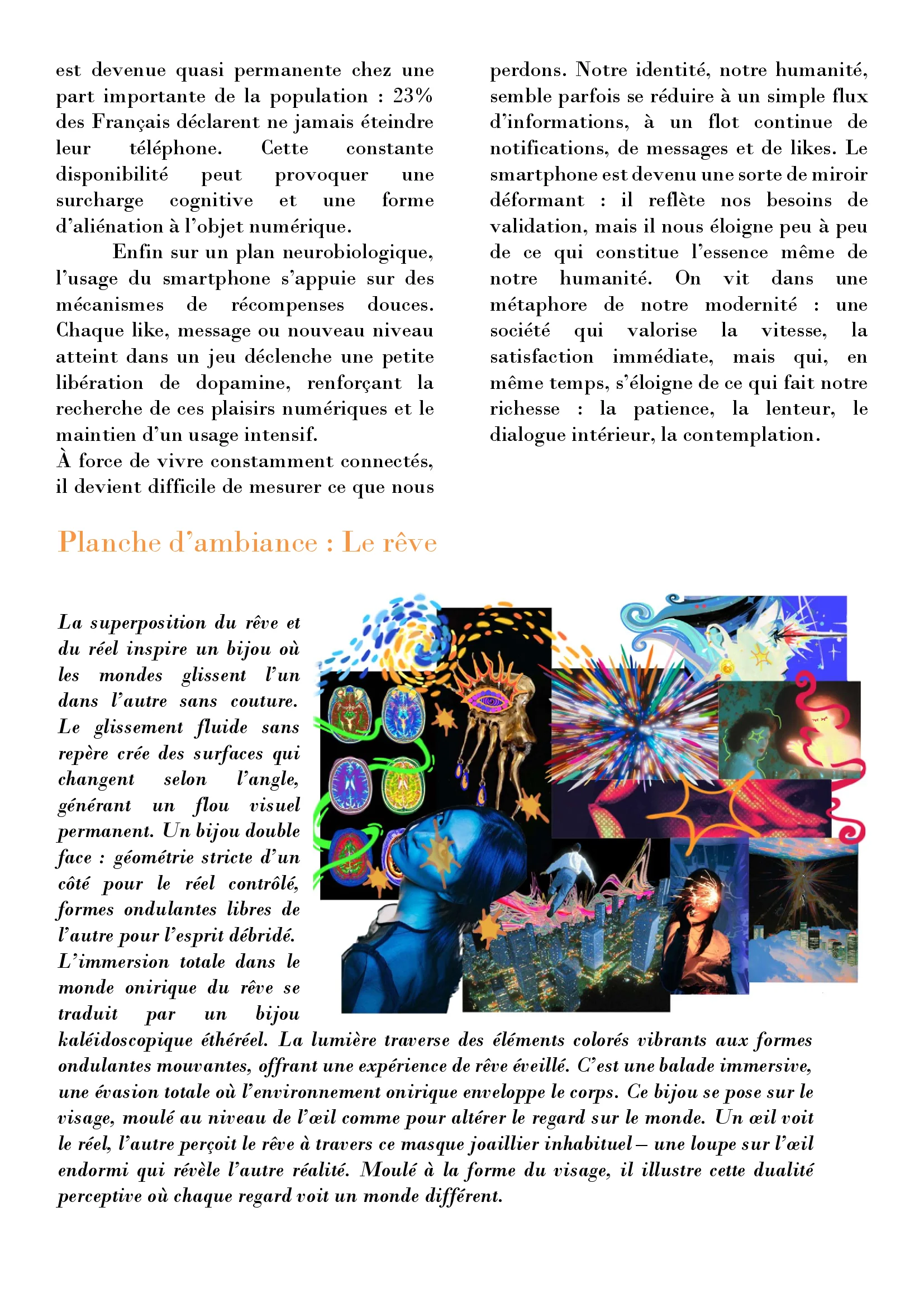 est devenue quasi permanente chez une part importante de la population : 23% des Français déclarent ne jamais éteindre leur téléphone. Cette constante disponibilité peut provoquer une surcharge cognitive et une forme d'aliénation à l'objet numérique.

Enfin sur un plan neurobiologique, l'usage du smartphone s'appuie sur des mécanismes de récompenses douces. Chaque like, message ou nouveau niveau atteint dans un jeu déclenche une petite libération de dopamine, renforçant la recherche de ces plaisirs numériques et le maintien d'un usage intensif.
À force de vivre constamment connectés, il devient difficile de mesurer ce que nous perdons. Notre identité, notre humanité, semble parfois se réduire à un simple flux d'informations, à un flot continue de notifications, de messages et de likes. Le smartphone est devenu une sorte de miroir déformant : il reflète nos besoins de validation, mais il nous éloigne peu à peu de ce qui constitue l'essence même de notre humanité. On vit dans une métaphore de notre modernité : une société qui valorise la vitesse, la satisfaction immédiate, mais qui, en même temps, s'éloigne de ce qui fait notre richesse : la patience, la lenteur, le dialogue intérieur, la contemplation.

Planche d'ambiance : Le rêve

La superposition du rêve et du réel inspire un bijou où les mondes glissent l'un dans l'autre sans couture. Le glissement fluide sans repère crée des surfaces qui changent selon l'angle, générant un flou visuel permanent. Un bijou double face : géométrie stricte d'un côté pour le réel contrôlé, formes ondulantes libres de l'autre pour l'esprit débridé. L'immersion totale dans le monde onirique du rêve se traduit par un bijou kaléidoscopique éthéréel. La lumière traverse des éléments colorés vibrants aux formes ondulantes mouvantes, offrant une expérience de rêve éveillé. C'est une balade immersive, une évasion totale où l'environnement onirique enveloppe le corps. Ce bijou se pose sur le visage, moulé au niveau de l'œil comme pour altérer le regard sur le monde. Un œil voit le réel, l'autre perçoit le rêve à travers ce masque joaillier inhabituel – une loupe sur l'œil endormi qui révèle l'autre réalité. Moulé à la forme du visage, il illustre cette dualité perceptive où chaque regard voit un monde différent.